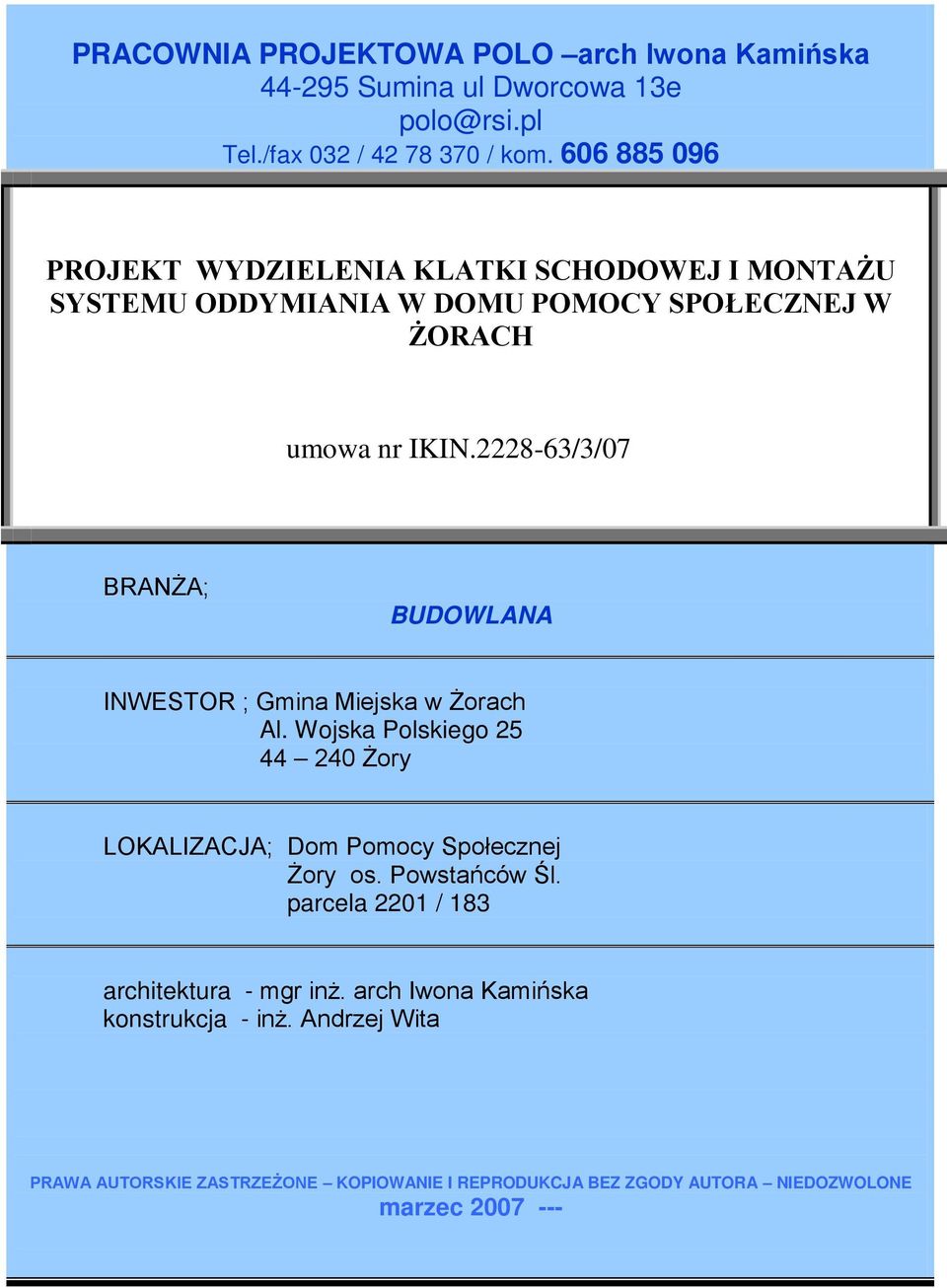 PRACOWNIA PROJEKTOWA POLO –arch Iwona Kamińska
44-295 Sumina ul Dworcowa 13e
polo@rsi.pl
Tel./fax 032 / 42 78 370 / kom. 606 885 096

PROJEKT WYDZIELENIA KLATKI SCHODOWEJ I MONTAŻU SYSTEMU ODDYMIANIA W DOMU POMOCY SPOŁECZNEJ W ŻORACH

umowa nr IKIN.2228-63/3/07

BRANŻA;

BUDOWLANA

INWESTOR ; Gmina Miejska w Żorach
Al. Wojska Polskiego 25
44 – 240 Żory

LOKALIZACJA; Dom Pomocy Społecznej
Żory os. Powstańców Śl.
parcela 2201 / 183

architektura - mgr inż. arch Iwona Kamińska
konstrukcja - inż. Andrzej Wita

PRAWA AUTORSKIE ZASTRZEŻONE – KOPIOWANIE I REPRODUKCJA BEZ ZGODY AUTORA – NIEDOZWOLONE
marzec 2007 ---